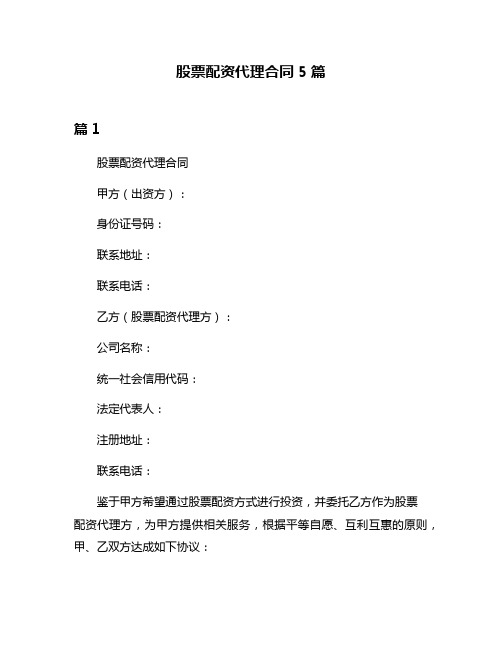 股票配资代理合同 5 篇

篇 1

股票配资代理合同

甲方（出资方）：

身份证号码：

联系地址：

联系电话：

乙方（股票配资代理方）：

公司名称：

统一社会信用代码：

法定代表人：

注册地址：

联系电话：

鉴于甲方希望通过股票配资方式进行投资，并委托乙方作为股票配资代理方，为甲方提供相关服务，根据平等自愿、互利互惠的原则，甲、乙双方达成如下协议：